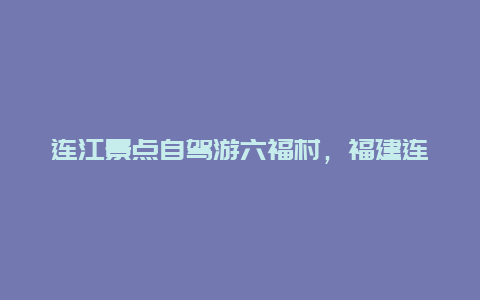 连江景点自驾游六福村，福建连